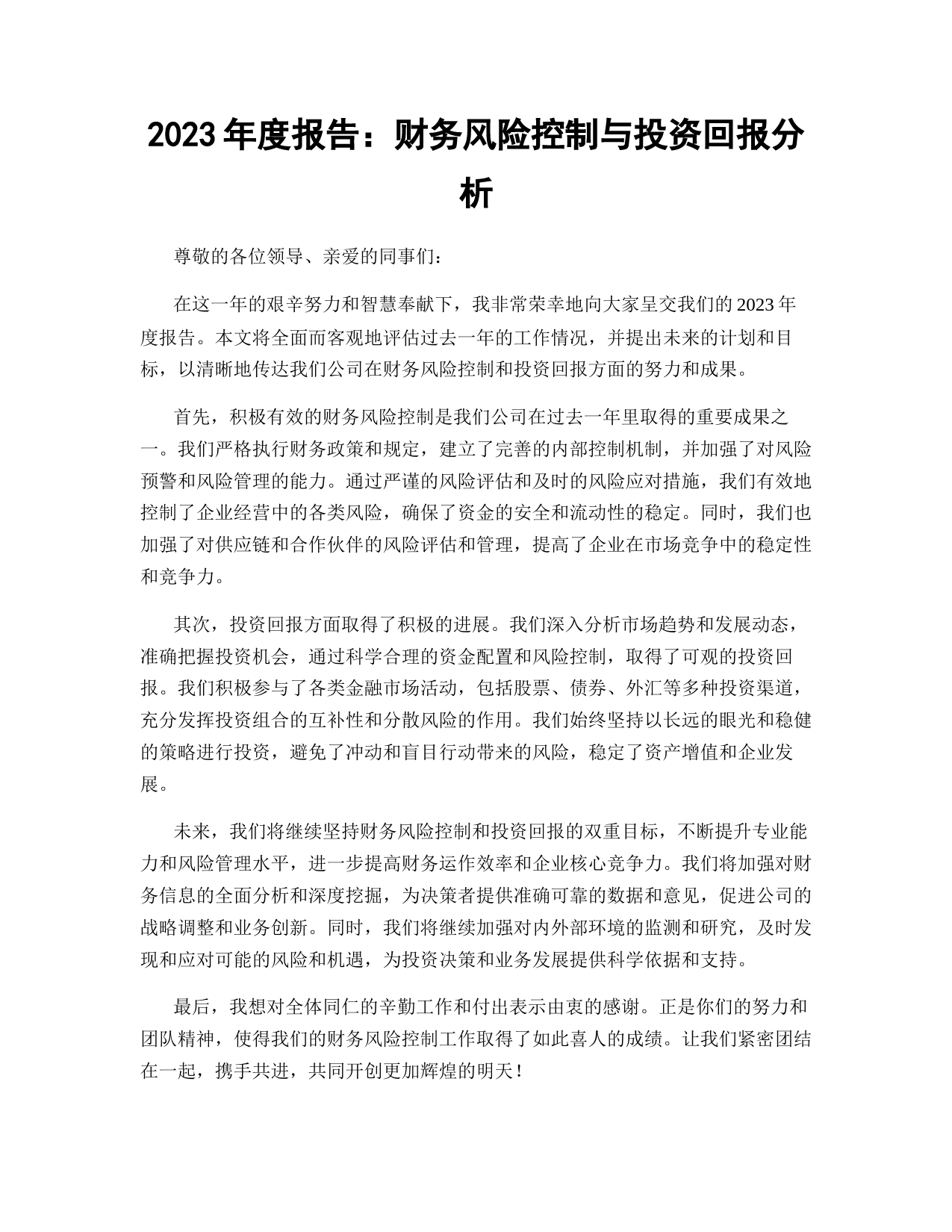 2023 年度报告：财务风险控制与投资回报分析

尊敬的各位领导、亲爱的同事们：

在这一年的艰辛努力和智慧奉献下，我非常荣幸地向大家呈交我们的 2023 年度报告。本文将全面而客观地评估过去一年的工作情况，并提出未来的计划和目标，以清晰地传达我们公司在财务风险控制和投资回报方面的努力和成果。

首先，积极有效的财务风险控制是我们公司在过去一年里取得的重要成果之一。我们严格执行财务政策和规定，建立了完善的内部控制机制，并加强了对风险预警和风险管理的能力。通过严谨的风险评估和及时的风险应对措施，我们有效地控制了企业经营中的各类风险，确保了资金的安全和流动性的稳定。同时，我们也加强了对供应链和合作伙伴的风险评估和管理，提高了企业在市场竞争中的稳定性和竞争力。

其次，投资回报方面取得了积极的进展。我们深入分析市场趋势和发展动态，准确把握投资机会，通过科学合理的资金配置和风险控制，取得了可观的投资回报。我们积极参与了各类金融市场活动，包括股票、债券、外汇等多种投资渠道，充分发挥投资组合的互补性和分散风险的作用。我们始终坚持以长远的眼光和稳健的策略进行投资，避免了冲动和盲目行动带来的风险，稳定了资产增值和企业发展。

未来，我们将继续坚持财务风险控制和投资回报的双重目标，不断提升专业能力和风险管理水平，进一步提高财务运作效率和企业核心竞争力。我们将加强对财务信息的全面分析和深度挖掘，为决策者提供准确可靠的数据和意见，促进公司的战略调整和业务创新。同时，我们将继续加强对内外部环境的监测和研究，及时发现和应对可能的风险和机遇，为投资决策和业务发展提供科学依据和支持。

最后，我想对全体同仁的辛勤工作和付出表示由衷的感谢。正是你们的努力和团队精神，使得我们的财务风险控制工作取得了如此喜人的成绩。让我们紧密团结在一起，携手共进，共同开创更加辉煌的明天！